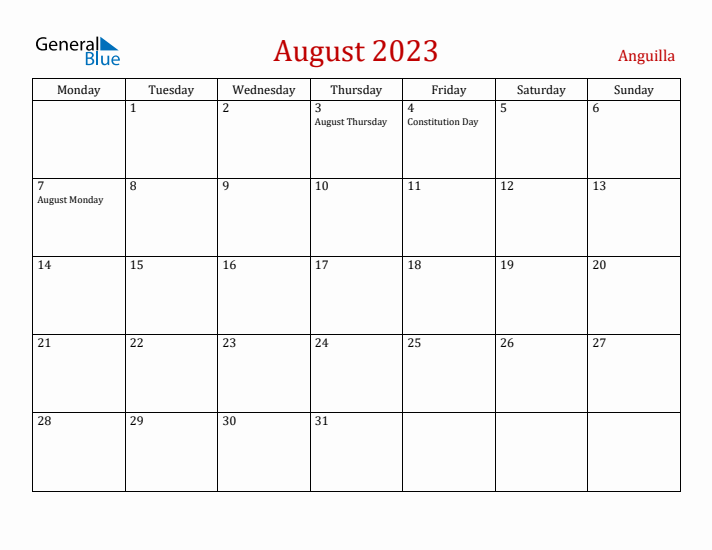 General Blue

August 2023

Anguilla

| Monday | Tuesday | Wednesday | Thursday | Friday | Saturday | Sunday |
|---|---|---|---|---|---|---|
| | 1 | 2 | 3 August Thursday | 4 Constitution Day | 5 | 6 |
| 7 August Monday | 8 | 9 | 10 | 11 | 12 | 13 |
| 14 | 15 | 16 | 17 | 18 | 19 | 20 |
| 21 | 22 | 23 | 24 | 25 | 26 | 27 |
| 28 | 29 | 30 | 31 | | | |